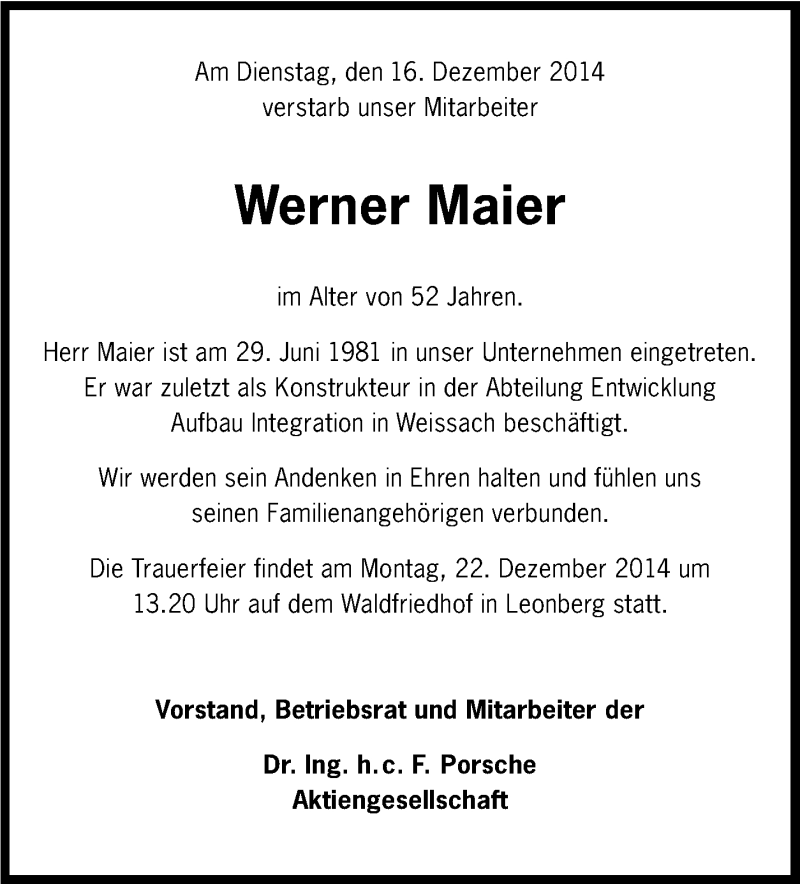 Am Dienstag, den 16. Dezember 2014
verstarb unser Mitarbeiter

Werner Maier

im Alter von 52 Jahren.

Herr Maier ist am 29. Juni 1981 in unser Unternehmen eingetreten. Er war zuletzt als Konstrukteur in der Abteilung Entwicklung Aufbau Integration in Weissach beschäftigt.

Wir werden sein Andenken in Ehren halten und fühlen uns seinen Familienangehörigen verbunden.

Die Trauerfeier findet am Montag, 22. Dezember 2014 um 13.20 Uhr auf dem Waldfriedhof in Leonberg statt.

Vorstand, Betriebsrat und Mitarbeiter der

Dr. Ing. h.c. F. Porsche
Aktiengesellschaft